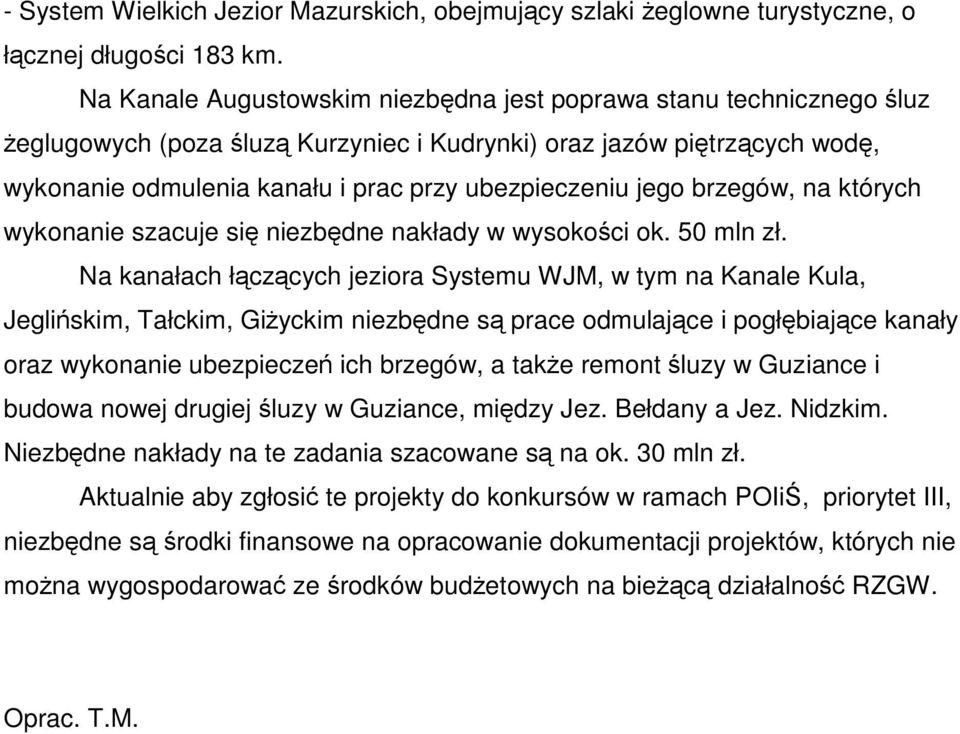 - System Wielkich Jezior Mazurskich, obejmujący szlaki żeglowne turystyczne, o łącznej długości 183 km.

Na Kanale Augustowskim niezbędna jest poprawa stanu technicznego śluz żeglugowych (poza śluzą Kurzyniec i Kudrynki) oraz jazów piętrzących wodę, wykonanie odmulenia kanału i prac przy ubezpieczeniu jego brzegów, na których wykonanie szacuje się niezbędne nakłady w wysokości ok. 50 mln zł.

Na kanałach łączących jeziora Systemu WJM, w tym na Kanale Kula, Jeglińskim, Tałckim, Giżyckim niezbędne są prace odmulające i pogłębiające kanały oraz wykonanie ubezpieczeń ich brzegów, a także remont śluzy w Guziance i budowa nowej drugiej śluzy w Guziance, między Jez. Bełdany a Jez. Nidzkim. Niezbędne nakłady na te zadania szacowane są na ok. 30 mln zł.

Aktualnie aby zgłosić te projekty do konkursów w ramach POIiŚ, priorytet III, niezbędne są środki finansowe na opracowanie dokumentacji projektów, których nie można wygospodarować ze środków budżetowych na bieżącą działalność RZGW.

Oprac. T.M.